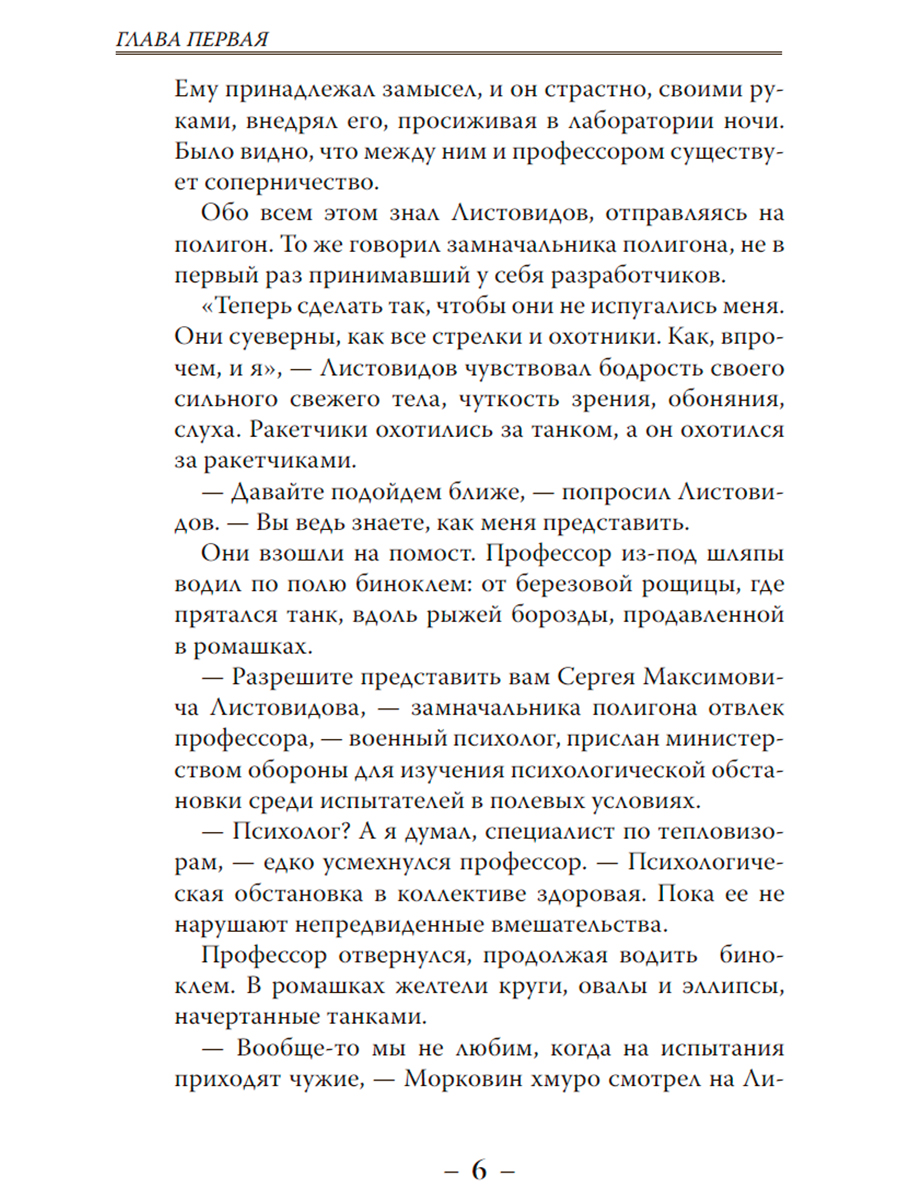 ГЛАВА ПЕРВАЯ

Ему принадлежал замысел, и он страстно, своими руками, внедрял его, просиживая в лаборатории ночи. Было видно, что между ним и профессором существует соперничество.

Обо всем этом знал Листовидов, отправляясь на полигон. То же говорил замначальника полигона, не в первый раз принимавший у себя разработчиков.

«Теперь сделать так, чтобы они не испугались меня. Они суеверны, как все стрелки и охотники. Как, впрочем, и я», — Листовидов чувствовал бодрость своего сильного свежего тела, чуткость зрения, обоняния, слуха. Ракетчики охотились за танком, а он охотился за ракетчиками.

— Давайте подойдем ближе, — попросил Листовидов. — Вы ведь знаете, как меня представить.

Они взошли на помост. Профессор из-под шляпы водил по полю биноклем: от березовой рощицы, где прятался танк, вдоль рыжей борозды, продавленной в ромашках.

— Разрешите представить вам Сергея Максимовича Листовидова, — замначальника полигона отвлек профессора, — военный психолог, прислан министерством обороны для изучения психологической обстановки среди испытателей в полевых условиях.

— Психолог? А я думал, специалист по тепловизорам, — едко усмехнулся профессор. — Психологическая обстановка в коллективе здоровая. Пока ее не нарушают непредвиденные вмешательства.

Профессор отвернулся, продолжая водить биноклем. В ромашках желтели круги, овалы и эллипсы, начертанные танками.

— Вообще-то мы не любим, когда на испытания приходят чужие, — Морковин хмуро смотрел на Ли-

– 6 –